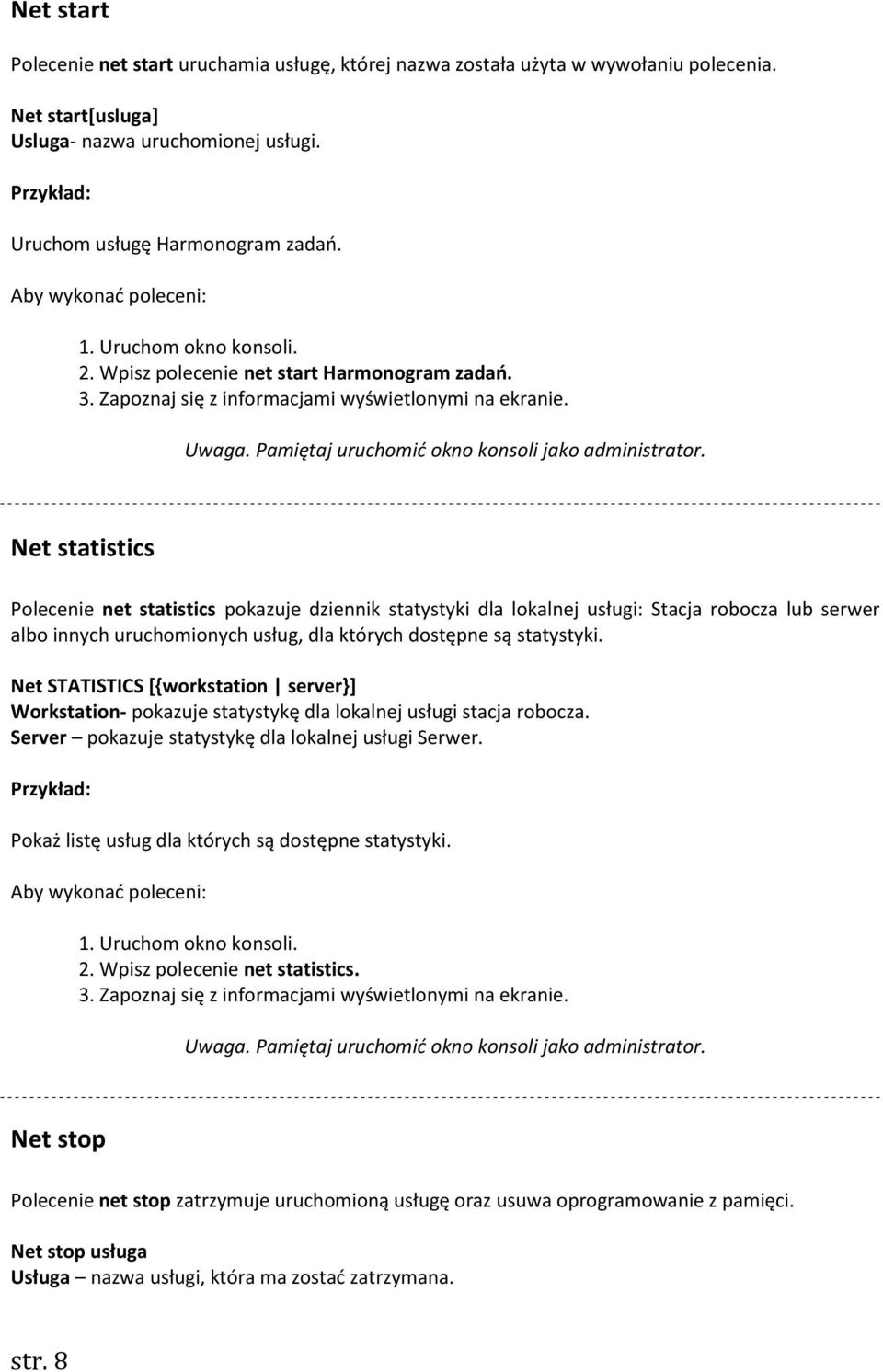 Net start

Polecenie net start uruchamia usługę, której nazwa została użyta w wywołaniu polecenia.

Net start[usluga]
Usluga- nazwa uruchomionej usługi.

Przykład:

Uruchom usługę Harmonogram zadań.

Aby wykonać poleceni:

1. Uruchom okno konsoli.
2. Wpisz polecenie net start Harmonogram zadań.
3. Zapoznaj się z informacjami wyświetlonymi na ekranie.

Uwaga. Pamiętaj uruchomić okno konsoli jako administrator.

Net statistics

Polecenie net statistics pokazuje dziennik statystyki dla lokalnej usługi: Stacja robocza lub serwer albo innych uruchomionych usług, dla których dostępne są statystyki.

Net STATISTICS [{workstation | server}]
Workstation- pokazuje statystykę dla lokalnej usługi stacja robocza.
Server – pokazuje statystykę dla lokalnej usługi Serwer.

Przykład:

Pokaż listę usług dla których są dostępne statystyki.

Aby wykonać poleceni:

1. Uruchom okno konsoli.
2. Wpisz polecenie net statistics.
3. Zapoznaj się z informacjami wyświetlonymi na ekranie.

Uwaga. Pamiętaj uruchomić okno konsoli jako administrator.

Net stop

Polecenie net stop zatrzymuje uruchomioną usługę oraz usuwa oprogramowanie z pamięci.

Net stop usługa
Usługa – nazwa usługi, która ma zostać zatrzymana.

str. 8